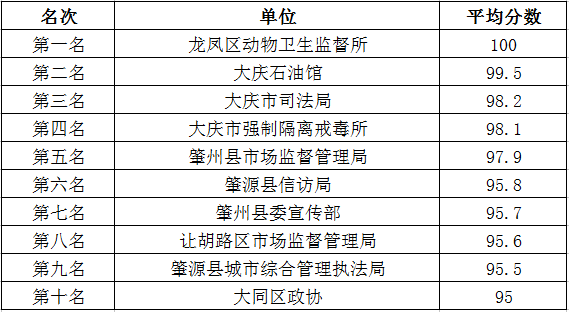 | 名次 | 单位 | 平均分数 |
|---|---|---|
| 第一名 | 龙凤区动物卫生监督所 | 100 |
| 第二名 | 大庆石油馆 | 99.5 |
| 第三名 | 大庆市司法局 | 98.2 |
| 第四名 | 大庆市强制隔离戒毒所 | 98.1 |
| 第五名 | 肇州县市场监督管理局 | 97.9 |
| 第六名 | 肇源县信访局 | 95.8 |
| 第七名 | 肇州县委宣传部 | 95.7 |
| 第八名 | 让胡路区市场监督管理局 | 95.6 |
| 第九名 | 肇源县城市综合管理执法局 | 95.5 |
| 第十名 | 大同区政协 | 95 |